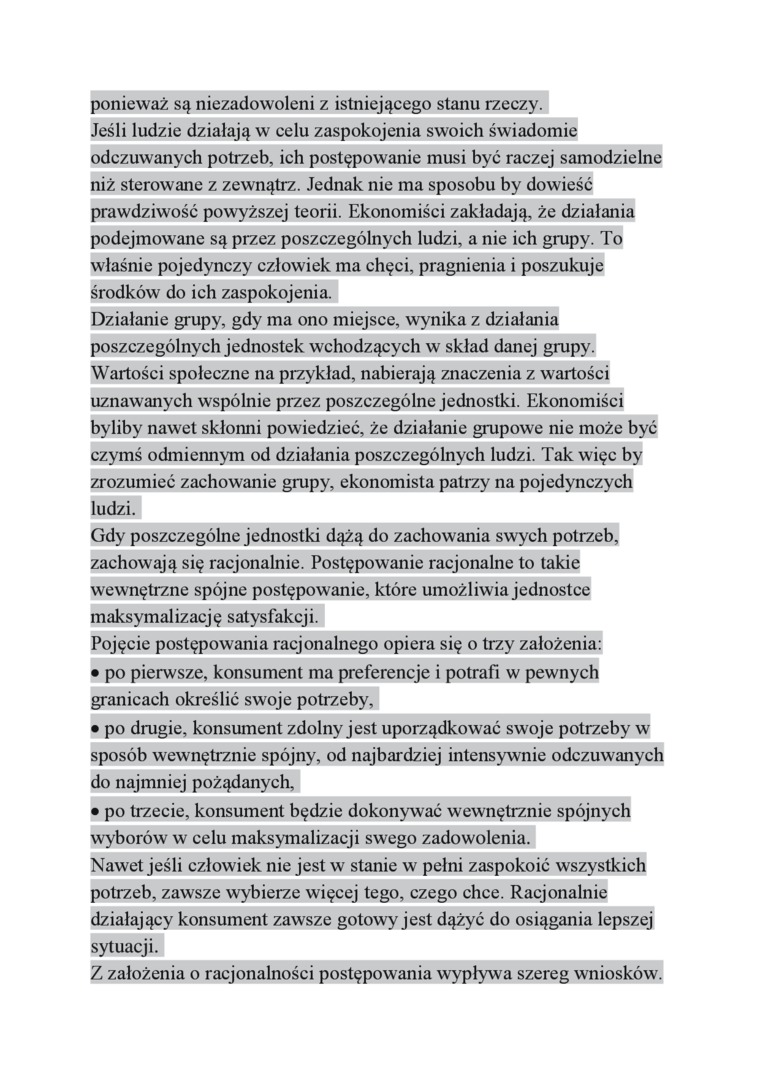 ponieważ są niezadowoleni z istniejącego stanu rzeczy.
Jeśli ludzie działają w celu zaspokojenia swoich świadomie odczuwanych potrzeb, ich postępowanie musi być raczej samodzielne niż sterowane z zewnątrz. Jednak nie ma sposobu by dowieść prawdziwość powyższej teorii. Ekonomiści zakładają, że działania podejmowane są przez poszczególnych ludzi, a nie ich grupy. To właśnie pojedynczy człowiek ma chęci, pragnienia i poszukuje środków do ich zaspokojenia.
Działanie grupy, gdy ma ono miejsce, wynika z działania poszczególnych jednostek wchodzących w skład danej grupy. Wartości społeczne na przykład, nabierają znaczenia z wartości uznawanych wspólnie przez poszczególne jednostki. Ekonomiści byliby nawet skłonni powiedzieć, że działanie grupowe nie może być czymś odmiennym od działania poszczególnych ludzi. Tak więc by zrozumieć zachowanie grupy, ekonomista patrzy na pojedynczych ludzi.
Gdy poszczególne jednostki dążą do zachowania swych potrzeb, zachowają się racjonalnie. Postępowanie racjonalne to takie wewnętrzne spójne postępowanie, które umożliwia jednostce maksymalizację satysfakcji.
Pojęcie postępowania racjonalnego opiera się o trzy założenia:
• po pierwsze, konsument ma preferencje i potrafi w pewnych granicach określić swoje potrzeby,
• po drugie, konsument zdolny jest uporządkować swoje potrzeby w sposób wewnętrznie spójny, od najbardziej intensywnie odczuwanych do najmniej pożądanych,
• po trzecie, konsument będzie dokonywać wewnętrznie spójnych wyborów w celu maksymalizacji swego zadowolenia.
Nawet jeśli człowiek nie jest w stanie w pełni zaspokoić wszystkich potrzeb, zawsze wybierze więcej tego, czego chce. Racjonalnie działający konsument zawsze gotowy jest dążyć do osiągania lepszej sytuacji.
Z założenia o racjonalności postępowania wypływa szereg wniosków.